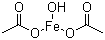 O
OH
O
O
Fe
O